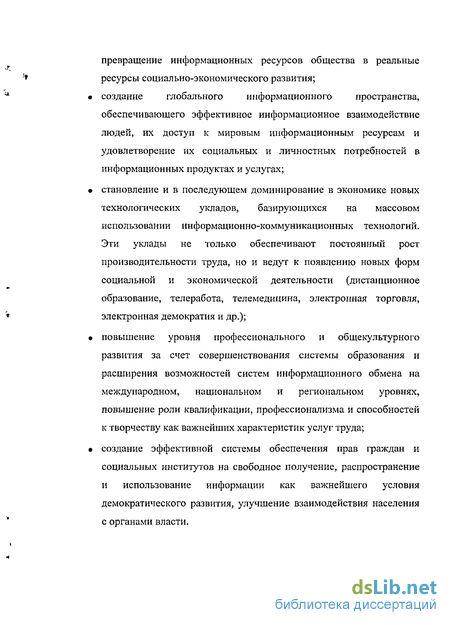 превращение информационных ресурсов общества в реальные ресурсы социально-экономического развития;

• создание глобального информационного пространства, обеспечивающего эффективное информационное взаимодействие людей, их доступ к мировым информационным ресурсам и удовлетворение их социальных и личностных потребностей в информационных продуктах и услугах;

• становление и в последующем доминирование в экономике новых технологических укладов, базирующихся на массовом использовании информационно-коммуникационных технологий. Эти уклады не только обеспечивают постоянный рост производительности труда, но и ведут к появлению новых форм социальной и экономической деятельности (дистанционное образование, телеработа, телемедицина, электронная торговля, электронная демократия и др.);

• повышение уровня профессионального и общекультурного развития за счет совершенствования системы образования и расширения возможностей систем информационного обмена на международном, национальном и региональном уровнях, повышение роли квалификации, профессионализма и способностей к творчеству как важнейших характеристик услуг труда;

• создание эффективной системы обеспечения прав граждан и социальных институтов на свободное получение, распространение и использование информации как важнейшего условия демократического развития, улучшение взаимодействия населения с органами власти.

dsLib.net
библиотека диссертаций